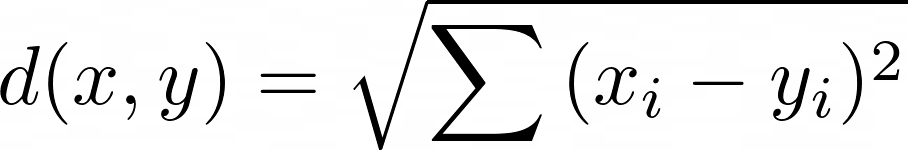 $d(x, y) = \sqrt{\sum (x_i - y_i)^2}$